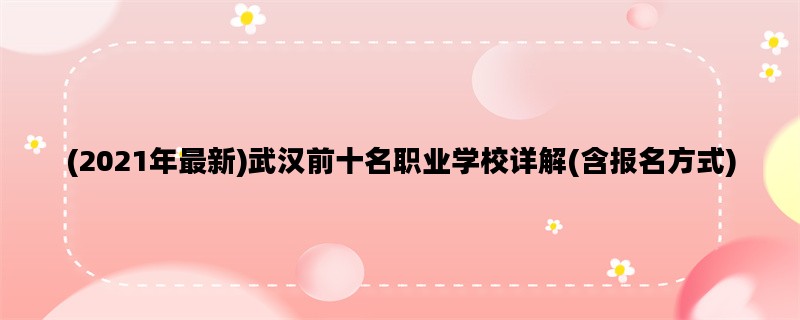 (2021年最新)武汉前十名职业学校详解(含报名方式)